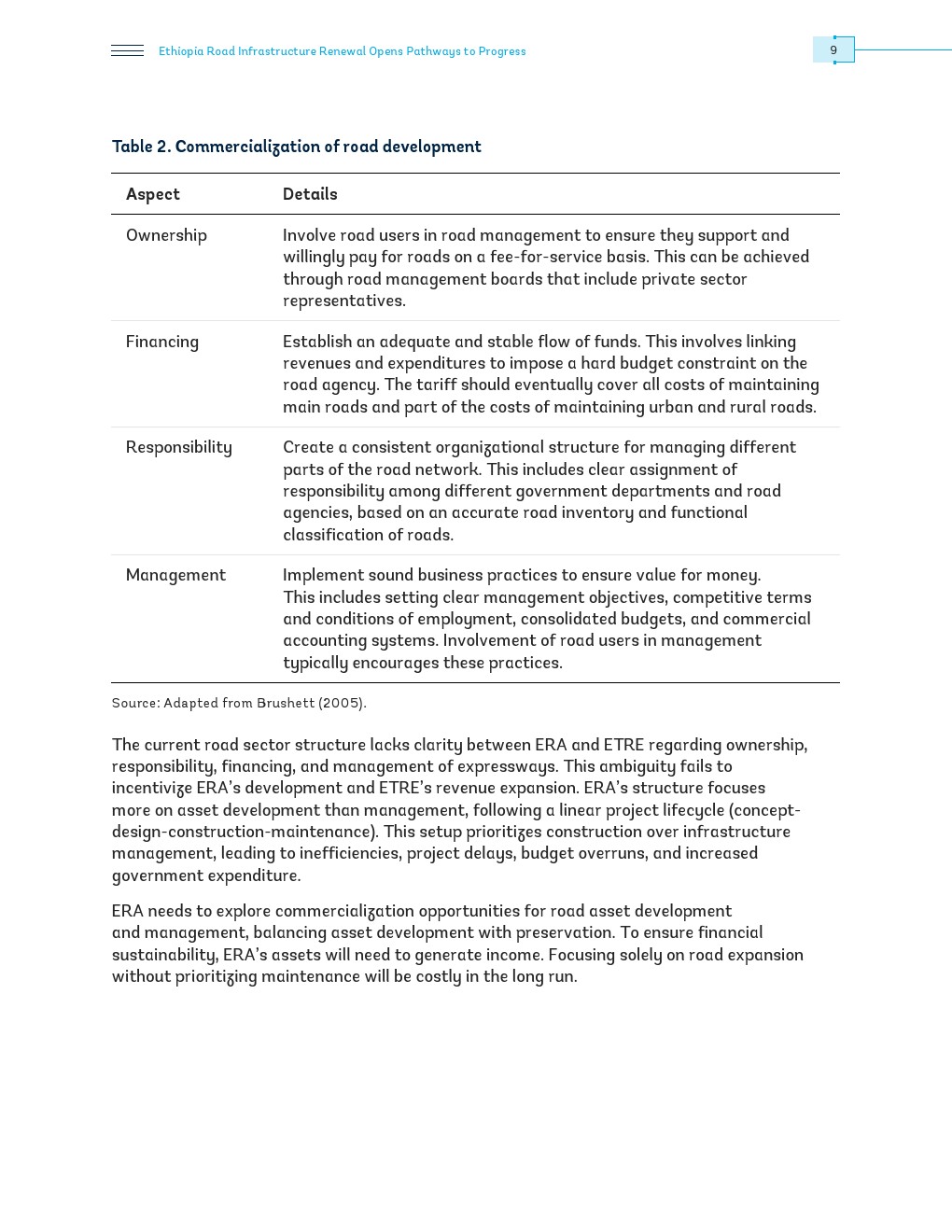 Ethiopia Road Infrastructure Renewal Opens Pathways to Progress

9

Table 2. Commercialization of road development

| Aspect | Details |
|---|---|
| Ownership | Involve road users in road management to ensure they support and willingly pay for roads on a fee-for-service basis. This can be achieved through road management boards that include private sector representatives. |
| Financing | Establish an adequate and stable flow of funds. This involves linking revenues and expenditures to impose a hard budget constraint on the road agency. The tariff should eventually cover all costs of maintaining main roads and part of the costs of maintaining urban and rural roads. |
| Responsibility | Create a consistent organizational structure for managing different parts of the road network. This includes clear assignment of responsibility among different government departments and road agencies, based on an accurate road inventory and functional classification of roads. |
| Management | Implement sound business practices to ensure value for money. This includes setting clear management objectives, competitive terms and conditions of employment, consolidated budgets, and commercial accounting systems. Involvement of road users in management typically encourages these practices. |

Source: Adapted from Brushett (2005).

The current road sector structure lacks clarity between ERA and ETRE regarding ownership, responsibility, financing, and management of expressways. This ambiguity fails to incentivize ERA's development and ETRE's revenue expansion. ERA's structure focuses more on asset development than management, following a linear project lifecycle (concept-design-construction-maintenance). This setup prioritizes construction over infrastructure management, leading to inefficiencies, project delays, budget overruns, and increased government expenditure.

ERA needs to explore commercialization opportunities for road asset development and management, balancing asset development with preservation. To ensure financial sustainability, ERA's assets will need to generate income. Focusing solely on road expansion without prioritizing maintenance will be costly in the long run.